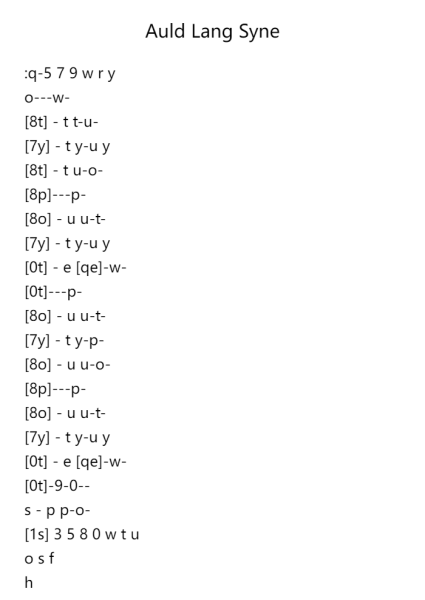 Auld Lang Syne

:q-5 7 9 w r y
o---w-
[8t] - t t-u-
[7y] - t y-u y
[8t] - t u-o-
[8p]---p-
[8o] - u u-t-
[7y] - t y-u y
[0t] - e [qe]-w-
[0t]---p-
[8o] - u u-t-
[7y] - t y-p-
[8o] - u u-o-
[8p]---p-
[8o] - u u-t-
[7y] - t y-u y
[0t] - e [qe]-w-
[0t]-9-0--
s - p p-o-
[1s] 3 5 8 0 w t u
o s f
h